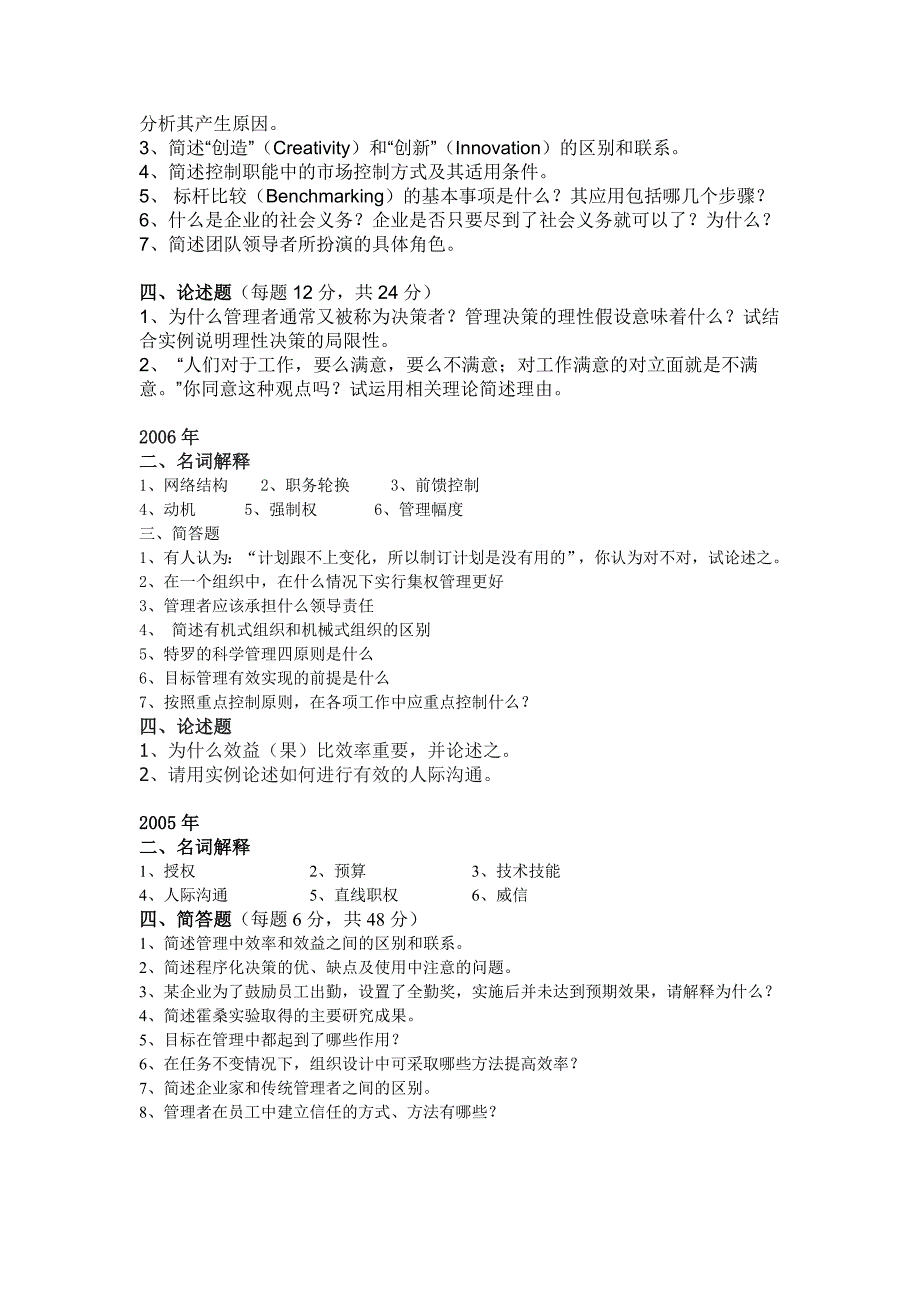 分析其产生原因。
3、简述“创造”（Creativity）和“创新”（Innovation）的区别和联系。
4、简述控制职能中的市场控制方式及其适用条件。
5、 标杆比较（Benchmarking）的基本事项是什么？其应用包括哪几个步骤？
6、什么是企业的社会义务？企业是否只要尽到了社会义务就可以了？为什么？
7、简述团队领导者所扮演的具体角色。

四、论述题（每题 12 分，共 24 分）
1、为什么管理者通常又被称为决策者？管理决策的理性假设意味着什么？试结合实例说明理性决策的局限性。
2、 “人们对于工作，要么满意，要么不满意；对工作满意的对立面就是不满意。”你同意这种观点吗？试运用相关理论简述理由。

2006 年
二、名词解释
1、网络结构 2、职务轮换 3、前馈控制
4、动机 5、强制权 6、管理幅度
三、简答题
1、有人认为：“计划跟不上变化，所以制订计划是没有用的”，你认为对不对，试论述之。
2、在一个组织中，在什么情况下实行集权管理更好
3、管理者应该承担什么领导责任
4、 简述有机式组织和机械式组织的区别
5、特罗的科学管理四原则是什么
6、目标管理有效实现的前提是什么
7、按照重点控制原则，在各项工作中应重点控制什么？
四、论述题
1、为什么效益（果）比效率重要，并论述之。
2、请用实例论述如何进行有效的人际沟通。

2005 年
二、名词解释
1、授权 2、预算 3、技术技能
4、人际沟通 5、直线职权 6、威信
四、简答题（每题 6 分，共 48 分）
1、简述管理中效率和效益之间的区别和联系。
2、简述程序化决策的优、缺点及使用中注意的问题。
3、某企业为了鼓励员工出勤，设置了全勤奖，实施后并未达到预期效果，请解释为什么？
4、简述霍桑实验取得的主要研究成果。
5、目标在管理中都起到了哪些作用？
6、在任务不变情况下，组织设计中可采取哪些方法提高效率？
7、简述企业家和传统管理者之间的区别。
8、管理者在员工中建立信任的方式、方法有哪些？